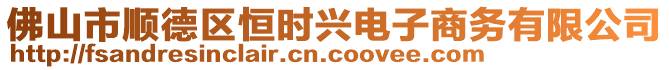 佛山市顺德区恒时兴电子商务有限公司
http://fsandresinclair.cn.coovee.com